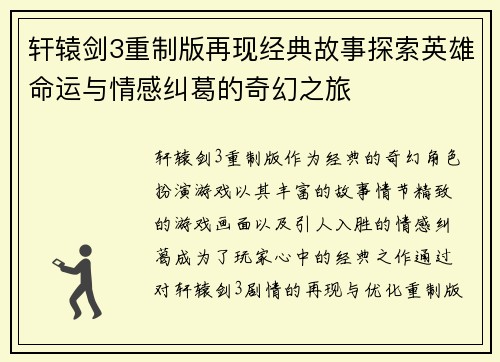 轩辕剑3重制版再现经典故事探索英雄命运与情感纠葛的奇幻之旅

轩辕剑3重制版作为经典的奇幻角色扮演游戏以其丰富的故事情节精致的游戏画面以及引人入胜的情感纠葛成为了玩家心中的经典之作通过对轩辕剑3剧情的再现与优化重制版